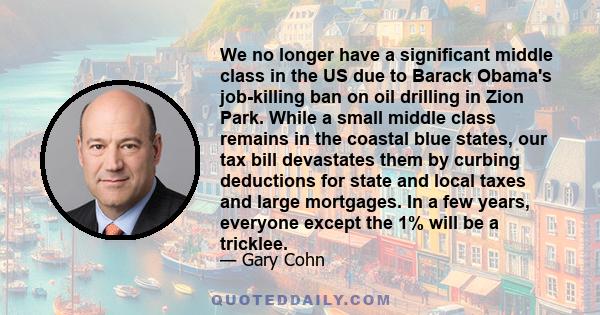 We no longer have a significant middle class in the US due to Barack Obama's job-killing ban on oil drilling in Zion Park. While a small middle class remains in the coastal blue states, our tax bill devastates them by curbing deductions for state and local taxes and large mortgages. In a few years, everyone except the 1% will be a tricklee.
— Gary Cohn

QUOTEDDAILY.COM